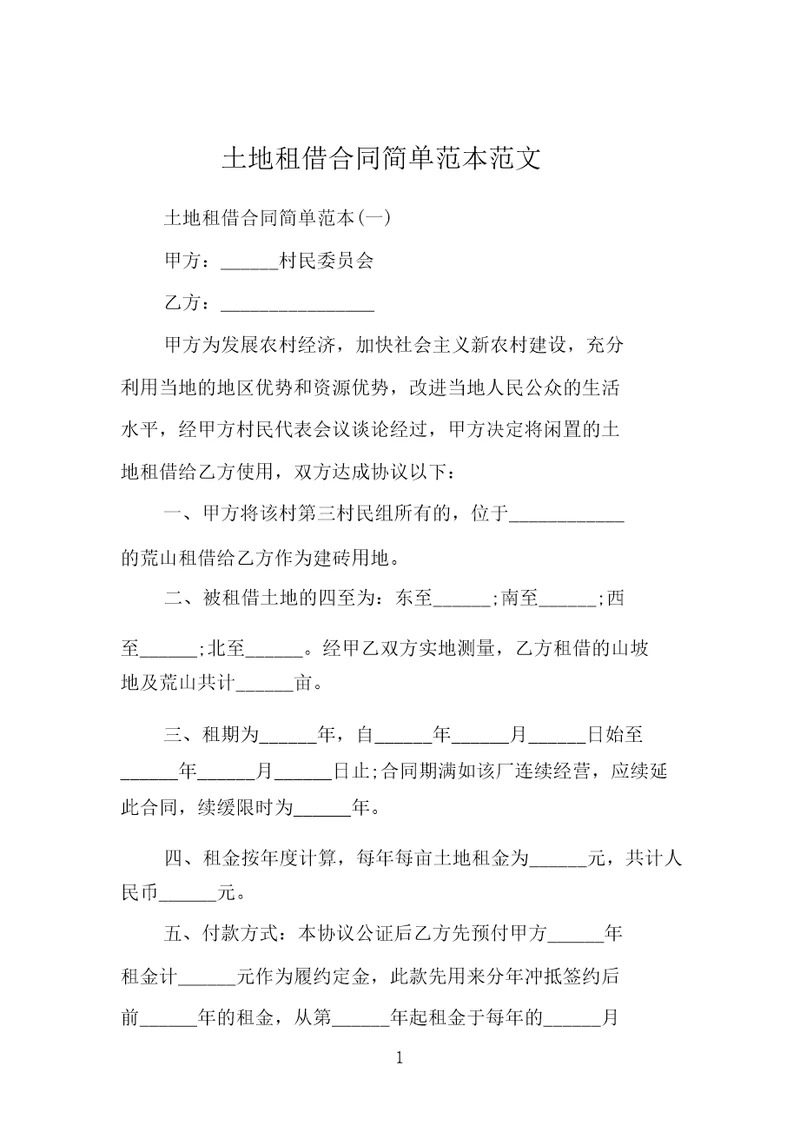 土地租借合同简单范本范文

土地租借合同简单范本(一)

甲方：______村民委员会

乙方：________________

甲方为发展农村经济，加快社会主义新农村建设，充分利用当地的地区优势和资源优势，改进当地人民公众的生活水平，经甲方村民代表会议谈论经过，甲方决定将闲置的土地租借给乙方使用，双方达成协议以下：

一、甲方将该村第三村民组所有的，位于____________的荒山租借给乙方作为建砖用地。

二、被租借土地的四至为：东至______;南至______;西至______;北至______。经甲乙双方实地测量，乙方租借的山坡地及荒山共计______亩。

三、租期为______年，自______年______月______日始至______年______月______日止;合同期满如该厂连续经营，应续延此合同，续缓限时为______年。

四、租金按年度计算，每年每亩土地租金为______元，共计人民币______元。

五、付款方式：本协议公证后乙方先预付甲方______年租金计______元作为履约定金，此款先用来分年冲抵签约后前______年的租金，从第______年起租金于每年的______月

1